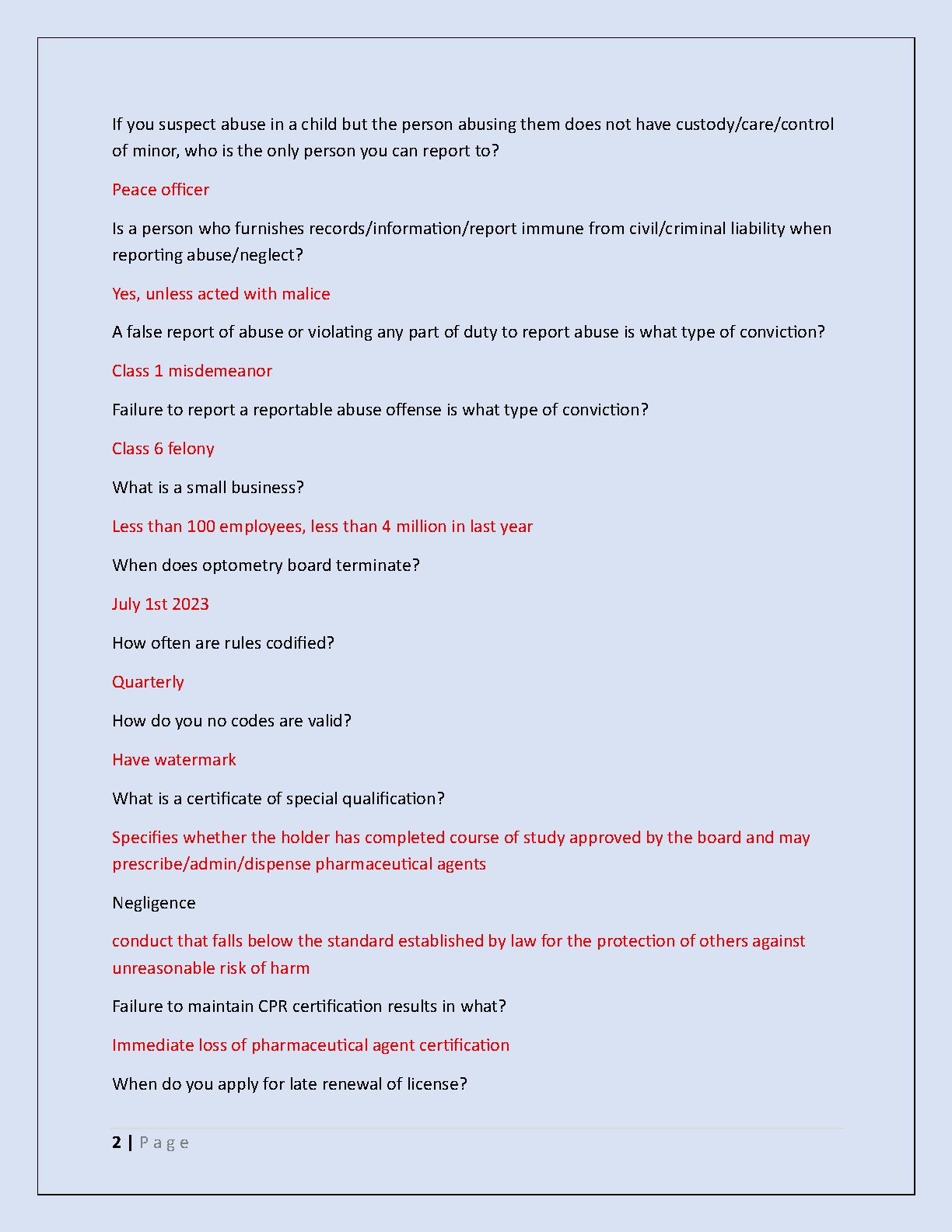 If you suspect abuse in a child but the person abusing them does not have custody/care/control of minor, who is the only person you can report to?

Peace officer

Is a person who furnishes records/information/report immune from civil/criminal liability when reporting abuse/neglect?

Yes, unless acted with malice

A false report of abuse or violating any part of duty to report abuse is what type of conviction?

Class 1 misdemeanor

Failure to report a reportable abuse offense is what type of conviction?

Class 6 felony

What is a small business?

Less than 100 employees, less than 4 million in last year

When does optometry board terminate?

July 1st 2023

How often are rules codified?

Quarterly

How do you no codes are valid?

Have watermark

What is a certificate of special qualification?

Specifies whether the holder has completed course of study approved by the board and may prescribe/admin/dispense pharmaceutical agents

Negligence

conduct that falls below the standard established by law for the protection of others against unreasonable risk of harm

Failure to maintain CPR certification results in what?

Immediate loss of pharmaceutical agent certification

When do you apply for late renewal of license?

2 | P a g e